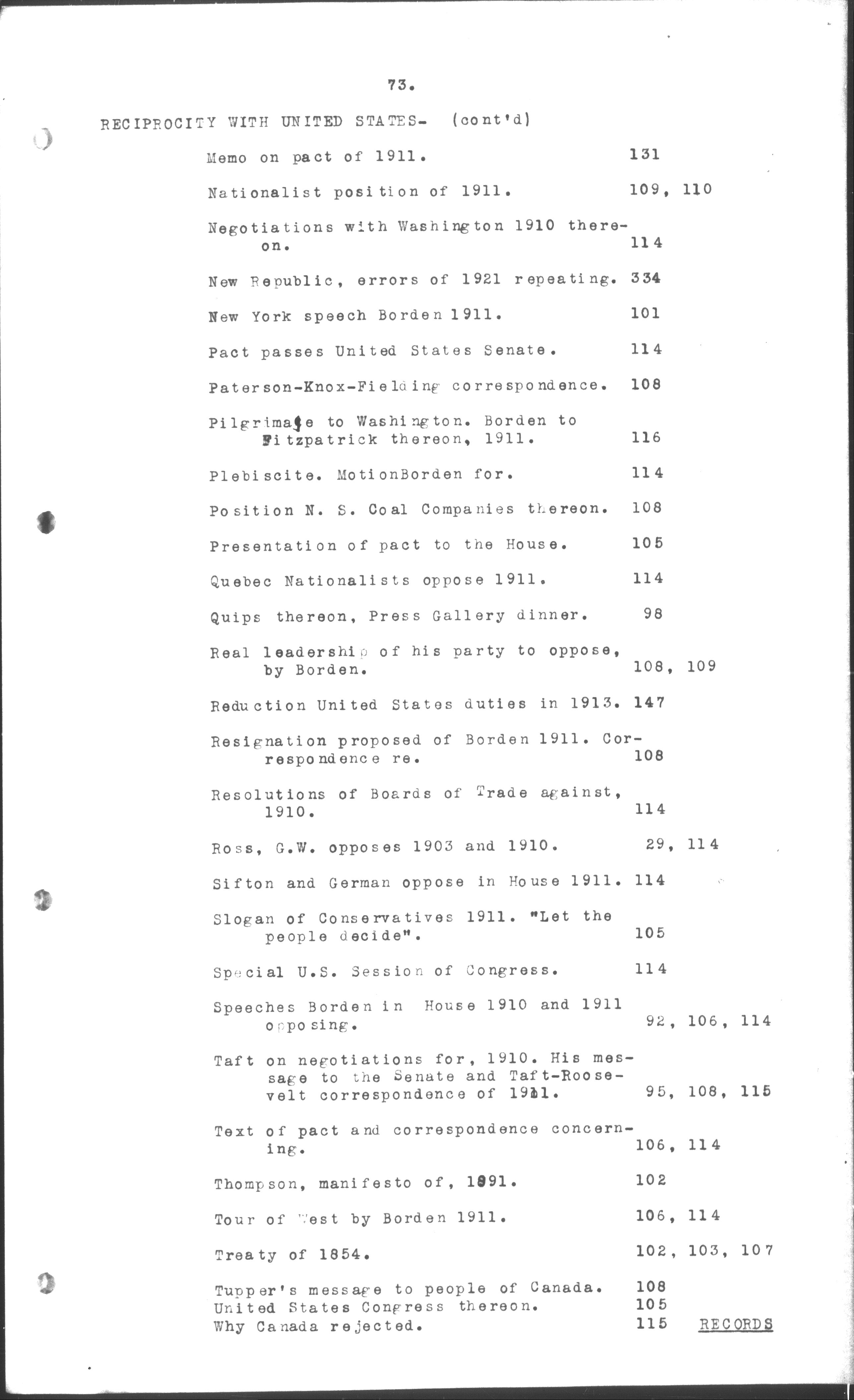 73.

RECIPROCITY WITH UNITED STATES- (cont'd)

Memo on pact of 1911. 131

Nationalist position of 1911. 109, 110

Negotiations with Washington 1910 thereon. 114

New Republic, errors of 1921 repeating. 334

New York speech Borden 1911. 101

Pact passes United States Senate. 114

Paterson-Knox-Fielding correspondence. 108

Pilgrimage to Washington. Borden to Fitzpatrick thereon, 1911. 116

Plebiscite. MotionBorden for. 114

Position N. S. Coal Companies thereon. 108

Presentation of pact to the House. 105

Quebec Nationalists oppose 1911. 114

Quips thereon, Press Gallery dinner. 98

Real leadership of his party to oppose, by Borden. 108, 109

Reduction United States duties in 1913. 147

Resignation proposed of Borden 1911. Correspondence re. 108

Resolutions of Boards of Trade against, 1910. 114

Ross, G.W. opposes 1903 and 1910. 29, 114

Sifton and German oppose in House 1911. 114

Slogan of Conservatives 1911. "Let the people decide". 105

Special U.S. Session of Congress. 114

Speeches Borden in House 1910 and 1911 opposing. 92, 106, 114

Taft on negotiations for, 1910. His message to the Senate and Taft-Roosevelt correspondence of 1911. 95, 108, 115

Text of pact and correspondence concerning. 106, 114

Thompson, manifesto of, 1891. 102

Tour of West by Borden 1911. 106, 114

Treaty of 1854. 102, 103, 107

Tupper's message to people of Canada. 108
United States Congress thereon. 105
Why Canada rejected. 115 RECORDS